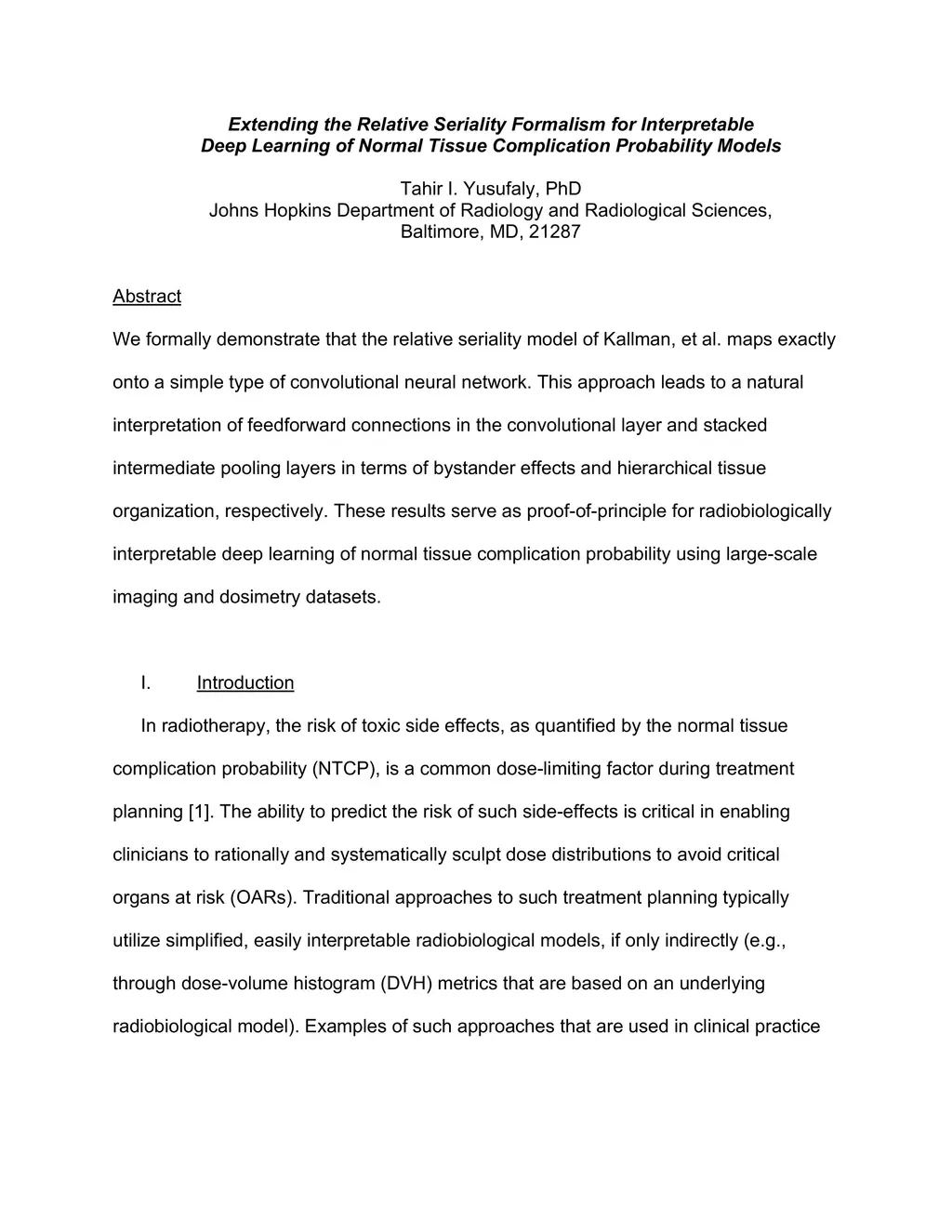 Extending the Relative Seriality Formalism for Interpretable Deep Learning of Normal Tissue Complication Probability Models

Tahir I. Yusufaly, PhD
Johns Hopkins Department of Radiology and Radiological Sciences, Baltimore, MD, 21287

Abstract

We formally demonstrate that the relative seriality model of Kallman, et al. maps exactly onto a simple type of convolutional neural network. This approach leads to a natural interpretation of feedforward connections in the convolutional layer and stacked intermediate pooling layers in terms of bystander effects and hierarchical tissue organization, respectively. These results serve as proof-of-principle for radiobiologically interpretable deep learning of normal tissue complication probability using large-scale imaging and dosimetry datasets.

I. Introduction

In radiotherapy, the risk of toxic side effects, as quantified by the normal tissue complication probability (NTCP), is a common dose-limiting factor during treatment planning [1]. The ability to predict the risk of such side-effects is critical in enabling clinicians to rationally and systematically sculpt dose distributions to avoid critical organs at risk (OARs). Traditional approaches to such treatment planning typically utilize simplified, easily interpretable radiobiological models, if only indirectly (e.g., through dose-volume histogram (DVH) metrics that are based on an underlying radiobiological model). Examples of such approaches that are used in clinical practice